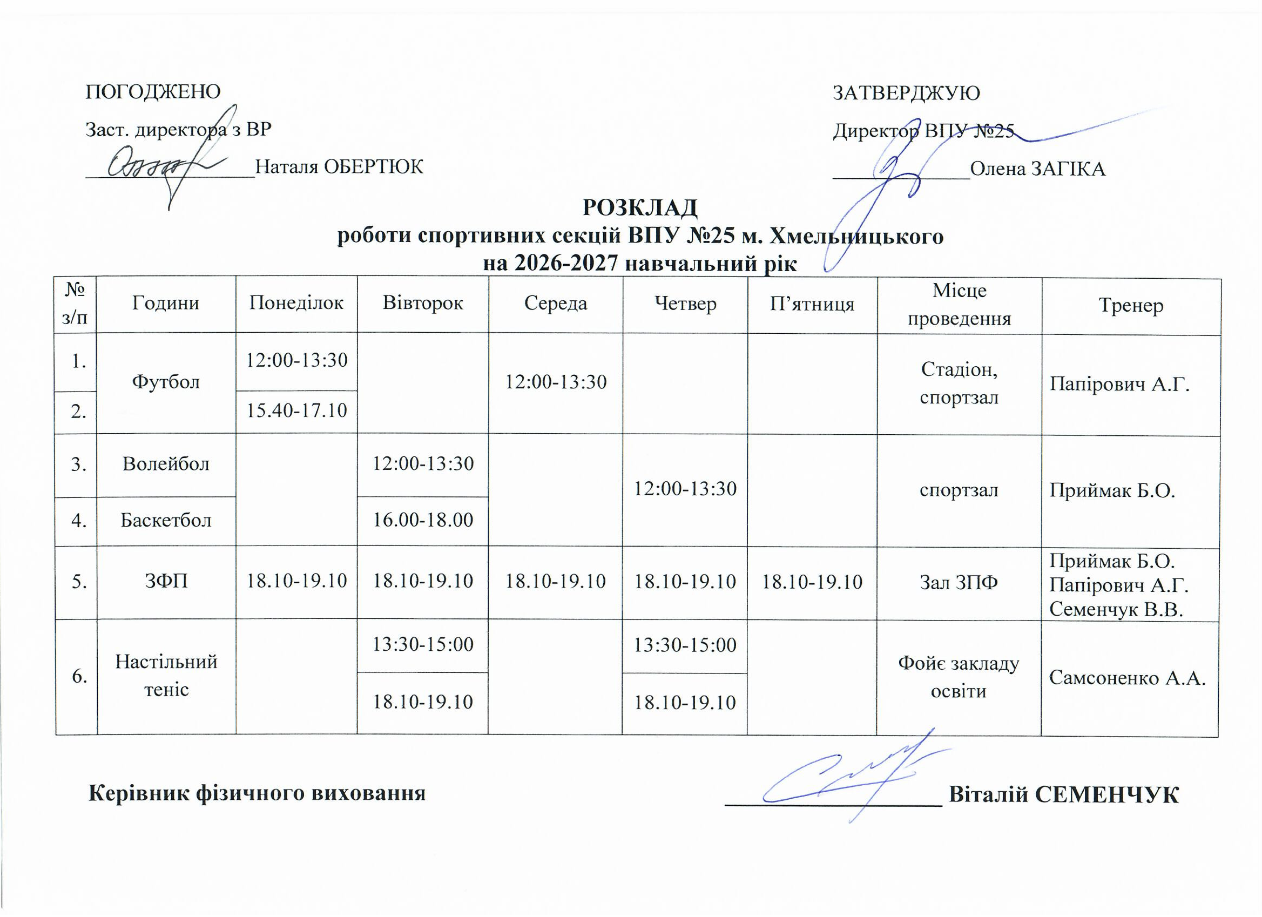 ПОГОДЖЕНО

Заст. директора з ВР

____Наталя ОБЕРТЮК

ЗАТВЕРДЖУЮ

Директор ВПУ №25

____Олена ЗАГІКА

РОЗКЛАД
роботи спортивних секцій ВПУ №25 м. Хмельницького
на 2026-2027 навчальний рік

| № з/п | Години | Понеділок | Вівторок | Середа | Четвер | П'ятниця | Місце проведення | Тренер |
|---|---|---|---|---|---|---|---|---|
| 1. | Футбол | 12:00-13:30 | | 12:00-13:30 | | | Стадіон, спортзал | Папірович А.Г. |
| 2. | | 15.40-17.10 | | | | | | |
| 3. | Волейбол | | 12:00-13:30 | | 12:00-13:30 | | спортзал | Приймак Б.О. |
| 4. | Баскетбол | | 16.00-18.00 | | | | | |
| 5. | ЗФП | 18.10-19.10 | 18.10-19.10 | 18.10-19.10 | 18.10-19.10 | 18.10-19.10 | Зал ЗПФ | Приймак Б.О. Папірович А.Г. Семенчук В.В. |
| 6. | Настільний теніс | | 13:30-15:00 | | 13:30-15:00 | | Фойє закладу освіти | Самсоненко А.А. |
| | | | 18.10-19.10 | | 18.10-19.10 | | | |

Керівник фізичного виховання ____ Віталій СЕМЕНЧУК